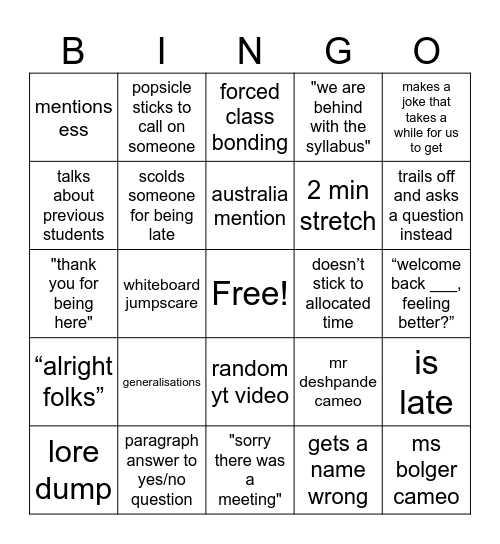 | B | I | N | G | O |
|---|---|---|---|---|
| mentions ess | popsicle sticks to call on someone | forced class bonding | "we are behind with the syllabus" | makes a joke that takes a while for us to get |
| talks about previous students | scolds someone for being late | australia mention | 2 min stretch | trails off and asks a question instead |
| "thank you for being here" | whiteboard jumpscare | Free! | doesn’t stick to allocated time | “welcome back ___, feeling better?” |
| “alright folks” | generalisations | random yt video | mr deshpande cameo | is late |
| lore dump | paragraph answer to yes/no question | "sorry there was a meeting" | gets a name wrong | ms bolger cameo |